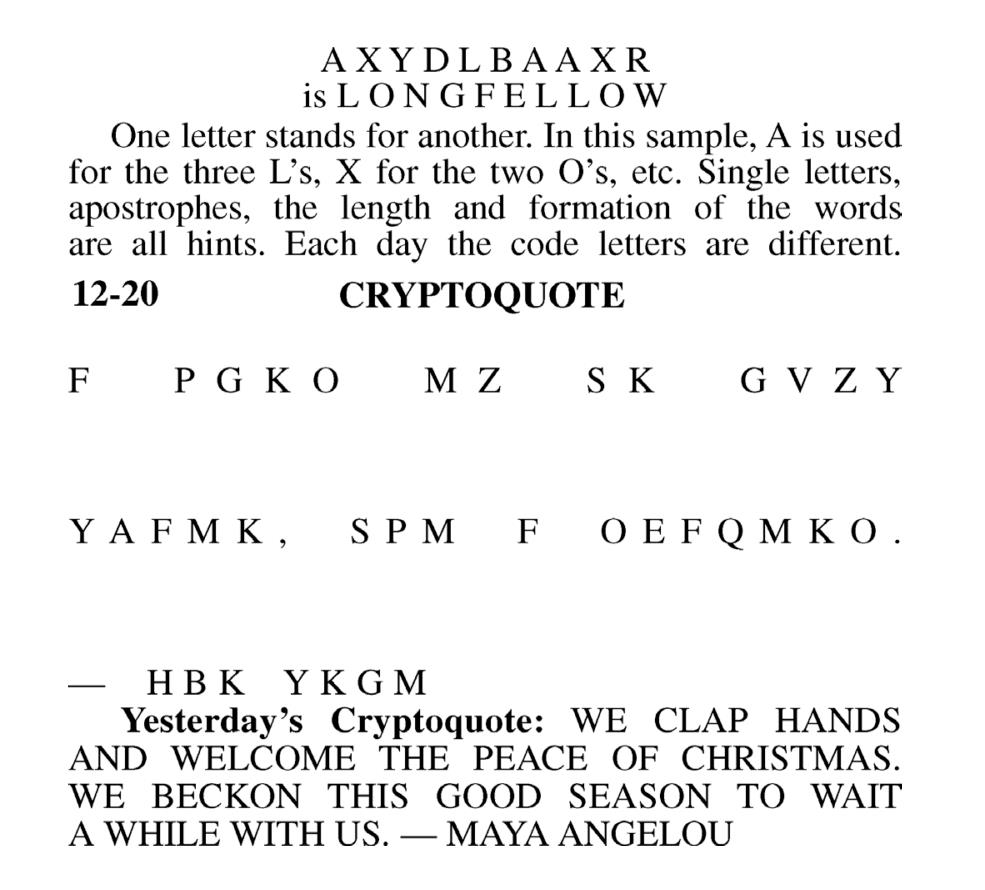 A X Y D L B A A X R
is L O N G F E L L O W

One letter stands for another. In this sample, A is used for the three L's, X for the two O's, etc. Single letters, apostrophes, the length and formation of the words are all hints. Each day the code letters are different.

12-20 CRYPTOQUOTE

F P G K O M Z S K G V Z Y

Y A F M K , S P M F O E F Q M K O .

— H B K Y K G M

Yesterday's Cryptoquote: WE CLAP HANDS AND WELCOME THE PEACE OF CHRISTMAS. WE BECKON THIS GOOD SEASON TO WAIT A WHILE WITH US. — MAYA ANGELOU